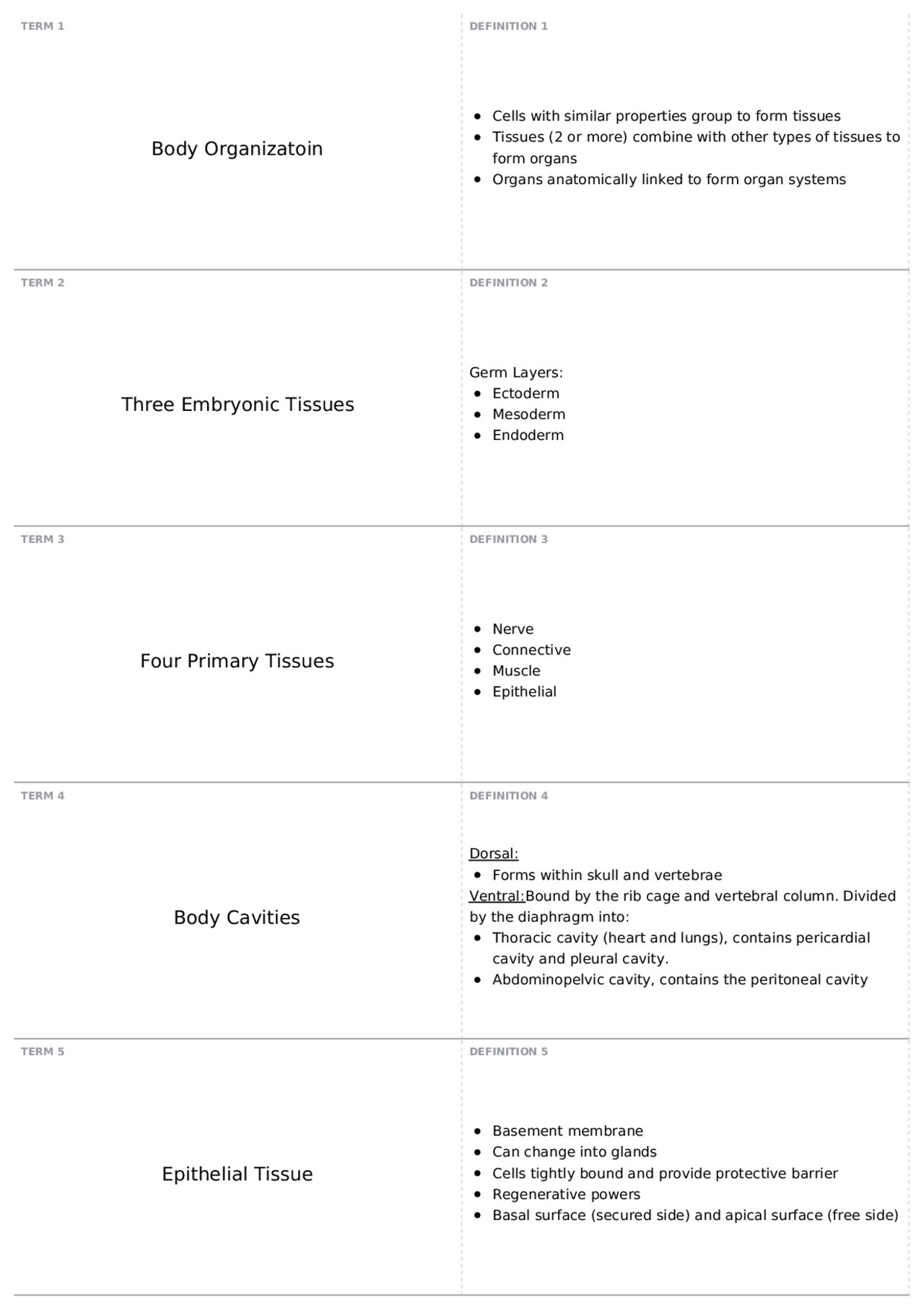 TERM 1

Body Organizatoin

DEFINITION 1

• Cells with similar properties group to form tissues
• Tissues (2 or more) combine with other types of tissues to form organs
• Organs anatomically linked to form organ systems

TERM 2

Three Embryonic Tissues

DEFINITION 2

Germ Layers:
• Ectoderm
• Mesoderm
• Endoderm

TERM 3

Four Primary Tissues

DEFINITION 3

• Nerve
• Connective
• Muscle
• Epithelial

TERM 4

Body Cavities

DEFINITION 4

Dorsal:
• Forms within skull and vertebrae
Ventral:Bound by the rib cage and vertebral column. Divided by the diaphragm into:
• Thoracic cavity (heart and lungs), contains pericardial cavity and pleural cavity.
• Abdominopelvic cavity, contains the peritoneal cavity

TERM 5

Epithelial Tissue

DEFINITION 5

• Basement membrane
• Can change into glands
• Cells tightly bound and provide protective barrier
• Regenerative powers
• Basal surface (secured side) and apical surface (free side)